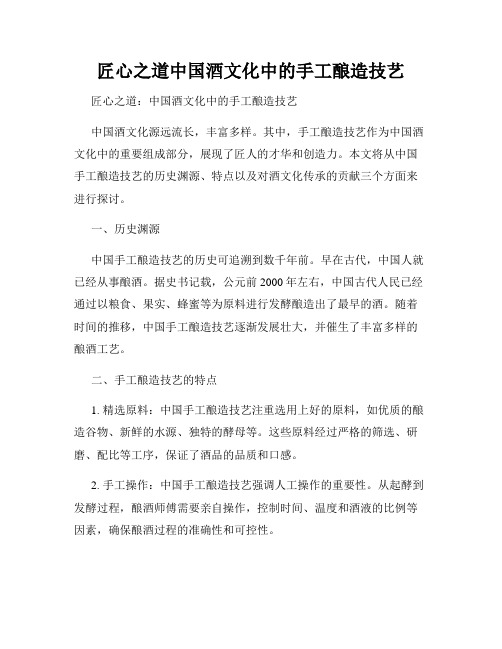 匠心之道中国酒文化中的手工酿造技艺

匠心之道：中国酒文化中的手工酿造技艺

中国酒文化源远流长，丰富多样。其中，手工酿造技艺作为中国酒文化中的重要组成部分，展现了匠人的才华和创造力。本文将从中国手工酿造技艺的历史渊源、特点以及对酒文化传承的贡献三个方面来进行探讨。

一、历史渊源

中国手工酿造技艺的历史可追溯到数千年前。早在古代，中国人就已经从事酿酒。据史书记载，公元前2000年左右，中国古代人民已经通过以粮食、果实、蜂蜜等为原料进行发酵酿造出了最早的酒。随着时间的推移，中国手工酿造技艺逐渐发展壮大，并催生了丰富多样的酿酒工艺。

二、手工酿造技艺的特点

1. 精选原料：中国手工酿造技艺注重选用上好的原料，如优质的酿造谷物、新鲜的水源、独特的酵母等。这些原料经过严格的筛选、研磨、配比等工序，保证了酒品的品质和口感。

2. 手工操作：中国手工酿造技艺强调人工操作的重要性。从起酵到发酵过程，酿酒师傅需要亲自操作，控制时间、温度和酒液的比例等因素，确保酿酒过程的准确性和可控性。